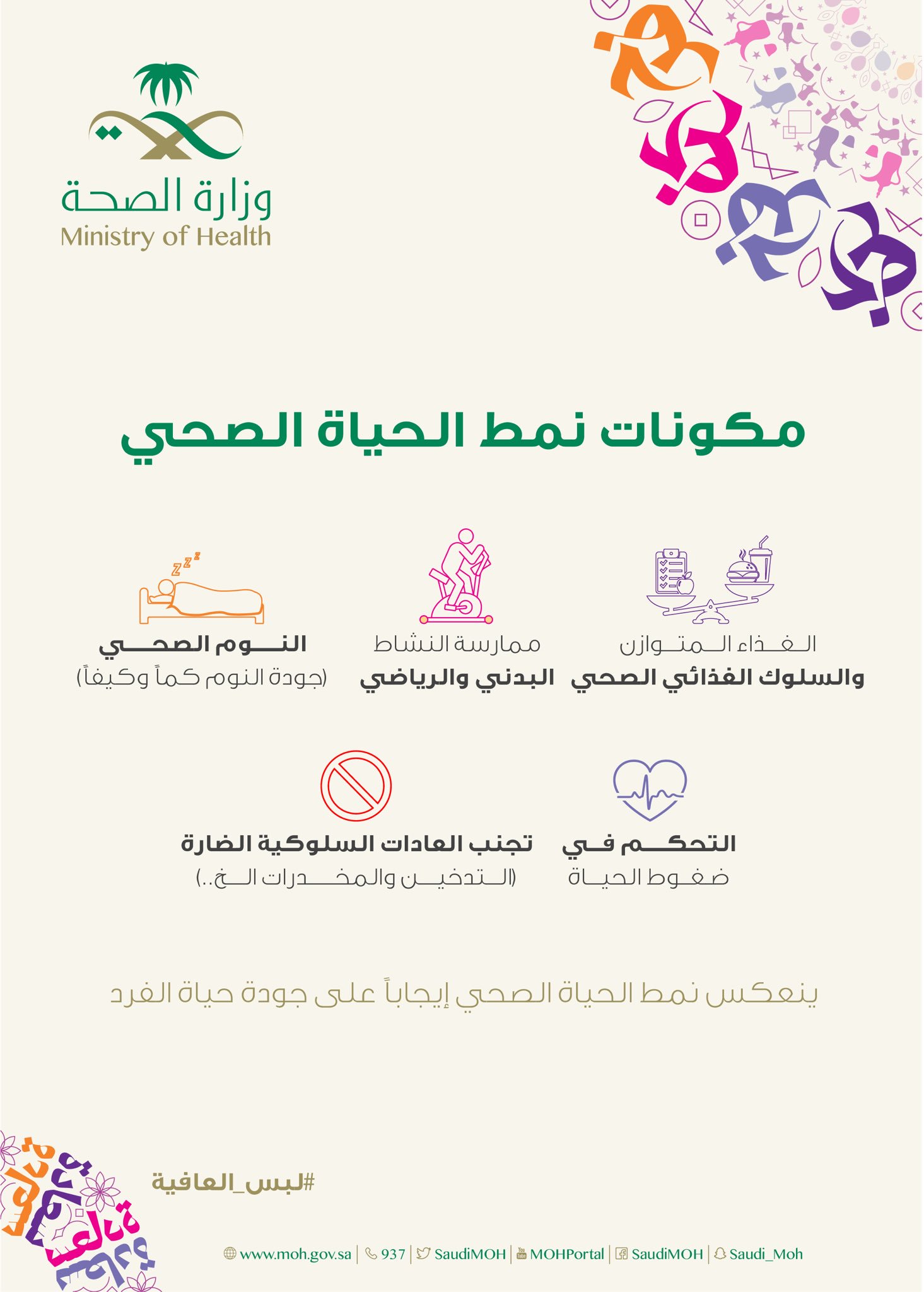 وزارة الصحة
Ministry of Health

مكونات نمط الحياة الصحي

الغذاء المتوازن
والسلوك الغذائي الصحي

ممارسة النشاط
البدني والرياضي

النوم الصحي
(جودة النوم كماً وكيفاً)

التحكم في
ضغوط الحياة

تجنب العادات السلوكية الضارة
(التدخين والمخدرات الخ..)

ينعكس نمط الحياة الصحي إيجاباً على جودة حياة الفرد

#لبس_العافية

www.moh.gov.sa | 937 | SaudiMOH | MOHPortal | SaudiMOH | Saudi_Moh